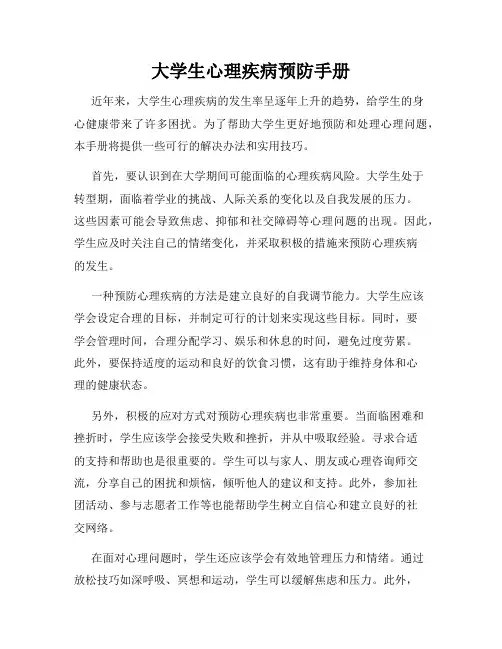 大学生心理疾病预防手册

近年来，大学生心理疾病的发生率呈逐年上升的趋势，给学生的身心健康带来了许多困扰。为了帮助大学生更好地预防和处理心理问题，本手册将提供一些可行的解决办法和实用技巧。

首先，要认识到在大学期间可能面临的心理疾病风险。大学生处于转型期，面临着学业的挑战、人际关系的变化以及自我发展的压力。这些因素可能会导致焦虑、抑郁和社交障碍等心理问题的出现。因此，学生应及时关注自己的情绪变化，并采取积极的措施来预防心理疾病的发生。

一种预防心理疾病的方法是建立良好的自我调节能力。大学生应该学会设定合理的目标，并制定可行的计划来实现这些目标。同时，要学会管理时间，合理分配学习、娱乐和休息的时间，避免过度劳累。此外，要保持适度的运动和良好的饮食习惯，这有助于维持身体和心理的健康状态。

另外，积极的应对方式对预防心理疾病也非常重要。当面临困难和挫折时，学生应该学会接受失败和挫折，并从中吸取经验。寻求合适的支持和帮助也是很重要的。学生可以与家人、朋友或心理咨询师交流，分享自己的困扰和烦恼，倾听他人的建议和支持。此外，参加社团活动、参与志愿者工作等也能帮助学生树立自信心和建立良好的社交网络。

在面对心理问题时，学生还应该学会有效地管理压力和情绪。通过放松技巧如深呼吸、冥想和运动，学生可以缓解焦虑和压力。此外，